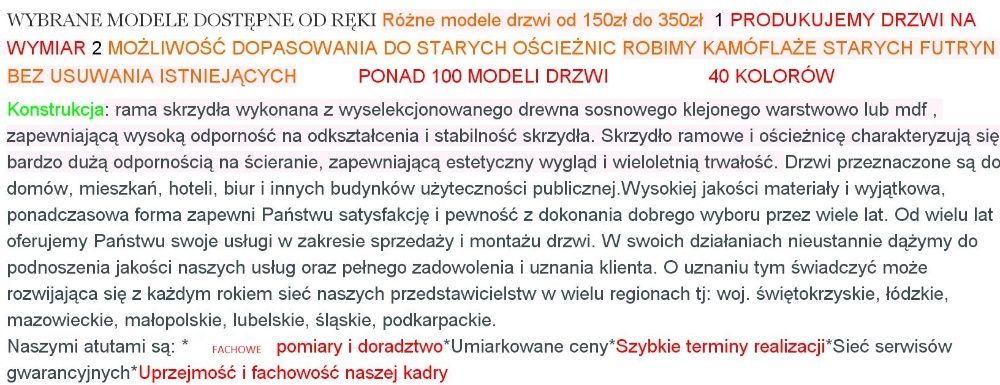 WYBRANE MODELE DOSTĘPNE OD RĘKI Różne modele drzwi od 150zł do 350zł 1 PRODUKUJEMY DRZWI NA WYMIAR 2 MOŻLIWOŚĆ DOPASOWANIA DO STARYCH OŚCIEŻNIC ROBIMY KAMÓFLAŻE STARYCH FUTRYN BEZ USUWANIA ISTNIEJĄCYCH PONAD 100 MODELI DRZWI 40 KOLORÓW

Konstrukcja: rama skrzydła wykonana z wyselekcjonowanego drewna sosnowego klejonego warstwowo lub mdf , zapewniającą wysoką odporność na odkształcenia i stabilność skrzydła. Skrzydło ramowe i ościeżnicę charakteryzują się bardzo dużą odpornością na ścieranie, zapewniającą estetyczny wygląd i wieloletnią trwałość. Drzwi przeznaczone są do domów, mieszkań, hoteli, biur i innych budynków użyteczności publicznej.Wysokiej jakości materiały i wyjątkowa, ponadczasowa forma zapewni Państwu satysfakcję i pewność z dokonania dobrego wyboru przez wiele lat. Od wielu lat oferujemy Państwu swoje usługi w zakresie sprzedaży i montażu drzwi. W swoich działaniach nieustannie dążymy do podnoszenia jakości naszych usług oraz pełnego zadowolenia i uznania klienta. O uznaniu tym świadczyć może rozwijająca się z każdym rokiem sieć naszych przedstawicielstw w wielu regionach tj: woj. świętokrzyskie, łódzkie, mazowieckie, małopolskie, lubelskie, śląskie, podkarpackie.
Naszymi atutami są: * FACHOWE pomiary i doradztwo*Umiarkowane ceny*Szybkie terminy realizacji*Sieć serwisów gwarancyjnych*Uprzejmość i fachowość naszej kadry